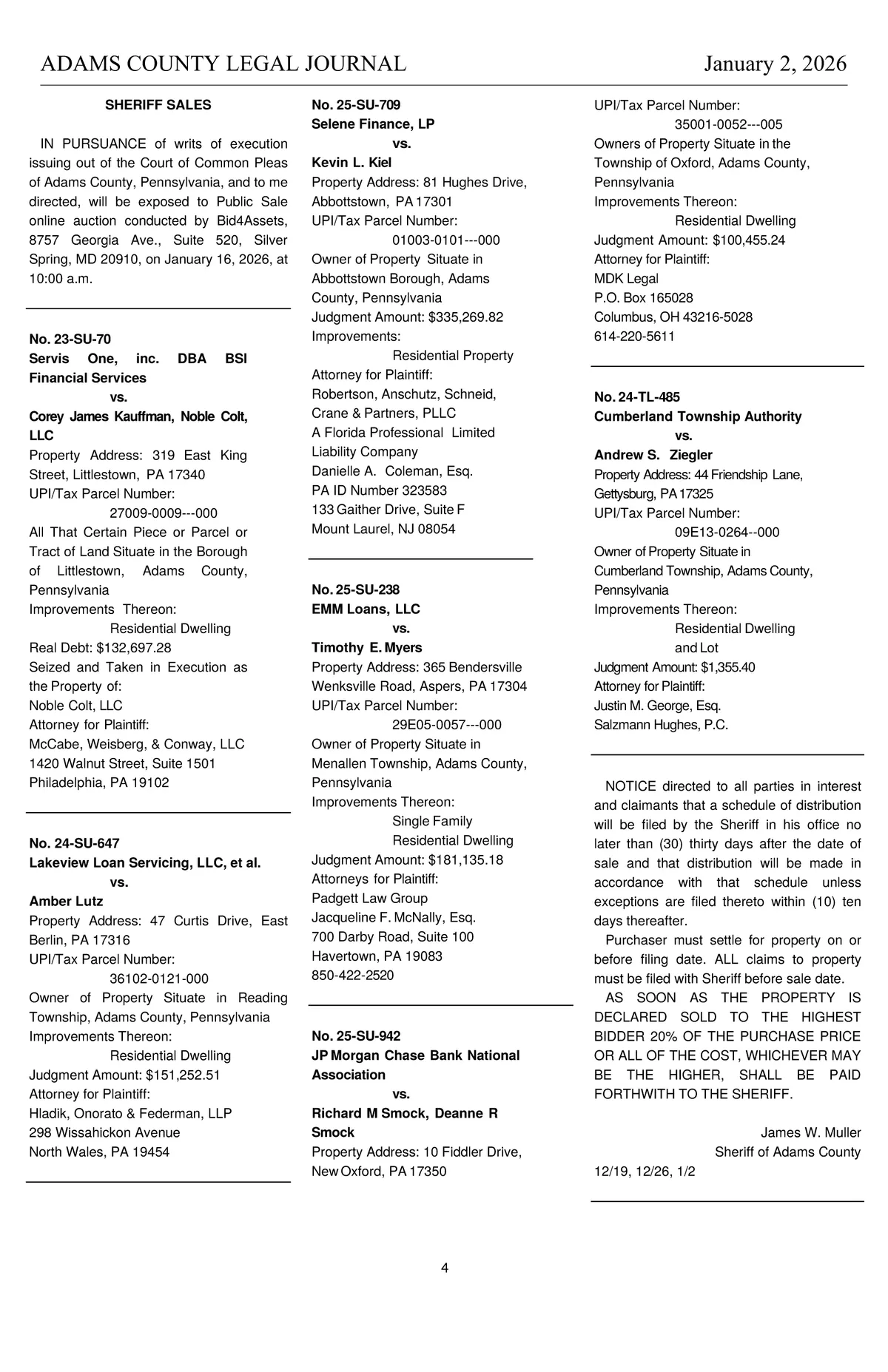 ADAMS COUNTY LEGAL JOURNAL January 2, 2026

SHERIFF SALES

IN PURSUANCE of writs of execution issuing out of the Court of Common Pleas of Adams County, Pennsylvania, and to me directed, will be exposed to Public Sale online auction conducted by Bid4Assets, 8757 Georgia Ave., Suite 520, Silver Spring, MD 20910, on January 16, 2026, at 10:00 a.m.

No. 23-SU-70
Servis One, inc. DBA BSI Financial Services
vs.
Corey James Kauffman, Noble Colt, LLC
Property Address: 319 East King Street, Littlestown, PA 17340
UPI/Tax Parcel Number:
27009-0009---000
All That Certain Piece or Parcel or Tract of Land Situate in the Borough of Littlestown, Adams County, Pennsylvania
Improvements Thereon:
Residential Dwelling
Real Debt: $132,697.28
Seized and Taken in Execution as the Property of:
Noble Colt, LLC
Attorney for Plaintiff:
McCabe, Weisberg, & Conway, LLC
1420 Walnut Street, Suite 1501
Philadelphia, PA 19102

No. 24-SU-647
Lakeview Loan Servicing, LLC, et al.
vs.
Amber Lutz
Property Address: 47 Curtis Drive, East Berlin, PA 17316
UPI/Tax Parcel Number:
36102-0121-000
Owner of Property Situate in Reading Township, Adams County, Pennsylvania
Improvements Thereon:
Residential Dwelling
Judgment Amount: $151,252.51
Attorney for Plaintiff:
Hladik, Onorato & Federman, LLP
298 Wissahickon Avenue
North Wales, PA 19454

No. 25-SU-709
Selene Finance, LP
vs.
Kevin L. Kiel
Property Address: 81 Hughes Drive, Abbottstown, PA 17301
UPI/Tax Parcel Number:
01003-0101---000
Owner of Property Situate in Abbottstown Borough, Adams County, Pennsylvania
Judgment Amount: $335,269.82
Improvements:
Residential Property
Attorney for Plaintiff:
Robertson, Anschutz, Schneid, Crane & Partners, PLLC
A Florida Professional Limited Liability Company
Danielle A. Coleman, Esq.
PA ID Number 323583
133 Gaither Drive, Suite F
Mount Laurel, NJ 08054

No. 25-SU-238
EMM Loans, LLC
vs.
Timothy E. Myers
Property Address: 365 Bendersville Wenksville Road, Aspers, PA 17304
UPI/Tax Parcel Number:
29E05-0057---000
Owner of Property Situate in Menallen Township, Adams County, Pennsylvania
Improvements Thereon:
Single Family
Residential Dwelling
Judgment Amount: $181,135.18
Attorneys for Plaintiff:
Padgett Law Group
Jacqueline F. McNally, Esq.
700 Darby Road, Suite 100
Havertown, PA 19083
850-422-2520

No. 25-SU-942
JP Morgan Chase Bank National Association
vs.
Richard M Smock, Deanne R Smock
Property Address: 10 Fiddler Drive, New Oxford, PA 17350
UPI/Tax Parcel Number:
35001-0052---005
Owners of Property Situate in the Township of Oxford, Adams County, Pennsylvania
Improvements Thereon:
Residential Dwelling
Judgment Amount: $100,455.24
Attorney for Plaintiff:
MDK Legal
P.O. Box 165028
Columbus, OH 43216-5028
614-220-5611

No. 24-TL-485
Cumberland Township Authority
vs.
Andrew S. Ziegler
Property Address: 44 Friendship Lane, Gettysburg, PA 17325
UPI/Tax Parcel Number:
09E13-0264--000
Owner of Property Situate in Cumberland Township, Adams County, Pennsylvania
Improvements Thereon:
Residential Dwelling
and Lot
Judgment Amount: $1,355.40
Attorney for Plaintiff:
Justin M. George, Esq.
Salzmann Hughes, P.C.

NOTICE directed to all parties in interest and claimants that a schedule of distribution will be filed by the Sheriff in his office no later than (30) thirty days after the date of sale and that distribution will be made in accordance with that schedule unless exceptions are filed thereto within (10) ten days thereafter.

Purchaser must settle for property on or before filing date. ALL claims to property must be filed with Sheriff before sale date.

AS SOON AS THE PROPERTY IS DECLARED SOLD TO THE HIGHEST BIDDER 20% OF THE PURCHASE PRICE OR ALL OF THE COST, WHICHEVER MAY BE THE HIGHER, SHALL BE PAID FORTHWITH TO THE SHERIFF.

James W. Muller
Sheriff of Adams County
12/19, 12/26, 1/2

4